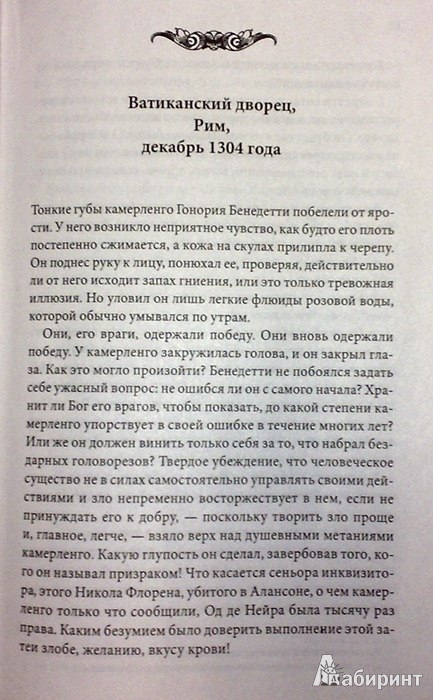 Ватиканский дворец,
Рим,
декабрь 1304 года

Тонкие губы камерленго Гонория Бенедетти побелели от ярости. У него возникло неприятное чувство, как будто его плоть постепенно сжимается, а кожа на скулах прилипла к черепу. Он поднес руку к лицу, понюхал ее, проверяя, действительно ли от него исходит запах гниения, или это только тревожная иллюзия. Но уловил он лишь легкие флюиды розовой воды, которой обычно умывался по утрам.

Они, его враги, одержали победу. Они вновь одержали победу. У камерленго закружилась голова, и он закрыл глаза. Как это могло произойти? Бенедетти не побоялся задать себе ужасный вопрос: не ошибся ли он с самого начала? Хранит ли Бог его врагов, чтобы показать, до какой степени камерленго упорствует в своей ошибке в течение многих лет? Или же он должен винить только себя за то, что набрал бездарных головорезов? Твердое убеждение, что человеческое существо не в силах самостоятельно управлять своими действиями и зло непременно восторжествует в нем, если не принуждать его к добру, — поскольку творить зло проще и, главное, легче, — взяло верх над душевными метаниями камерленго. Какую глупость он сделал, завербовав того, кого он называл призраком! Что касается сеньора инквизитора, этого Никола Флорена, убитого в Алансоне, о чем камерленго только что сообщили, Од де Нейра была тысячу раз права. Каким безумием было доверить выполнение этой затеи злобе, желанию, вкусу крови!

Лабиринт